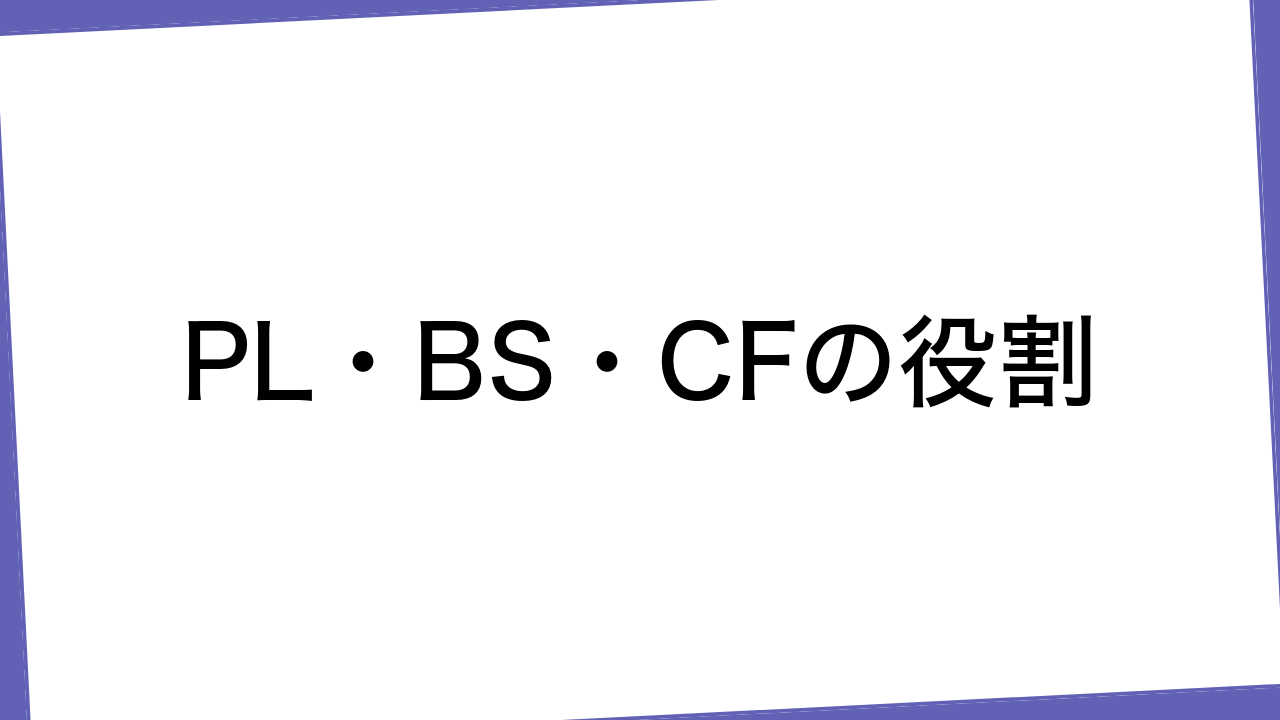 PL・BS・CFの役割